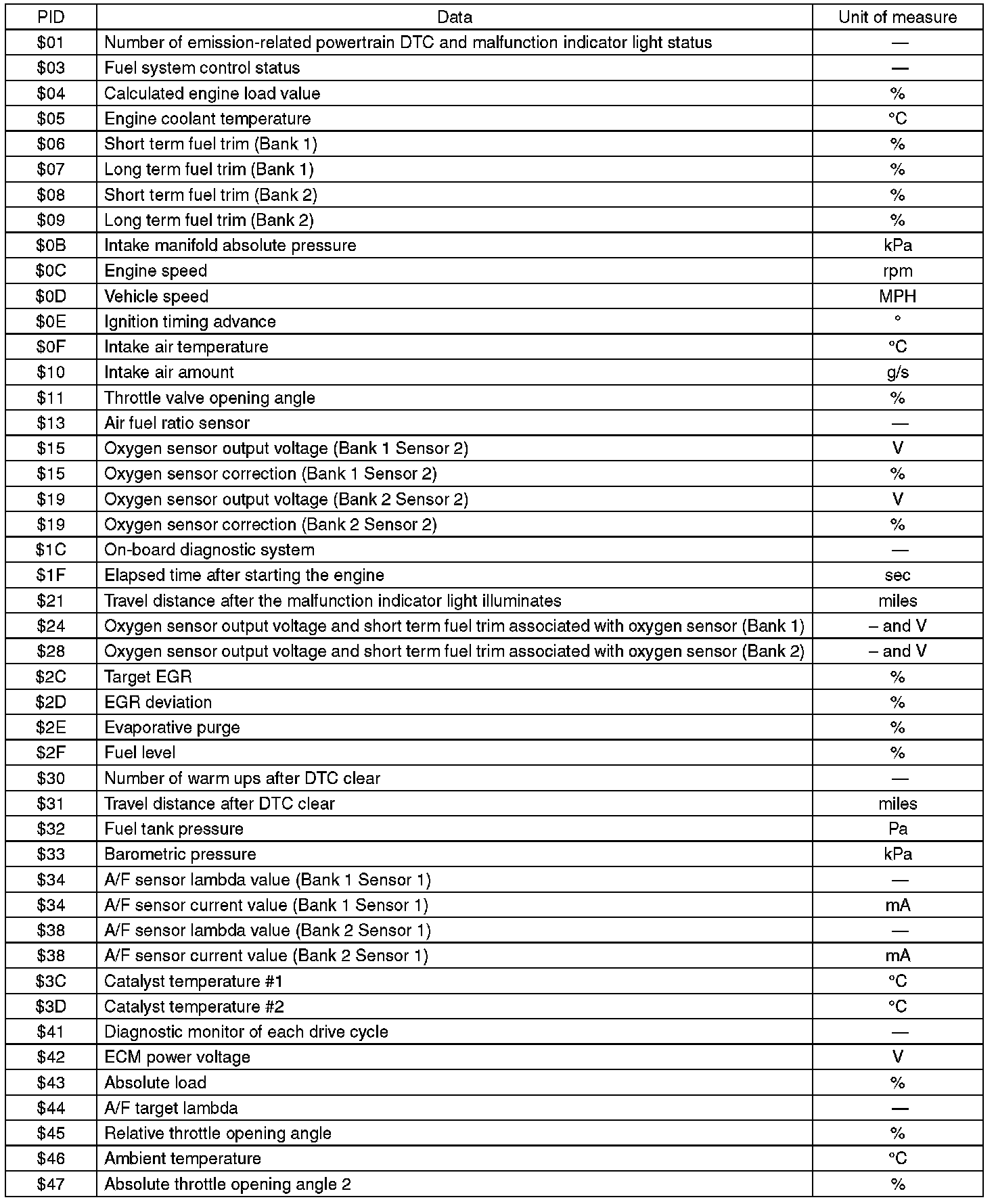 | PID | Data | Unit of measure |
|---|---|---|
| \$01 | Number of emission-related powertrain DTC and malfunction indicator light status | — |
| \$03 | Fuel system control status | — |
| \$04 | Calculated engine load value | % |
| \$05 | Engine coolant temperature | °C |
| \$06 | Short term fuel trim (Bank 1) | % |
| \$07 | Long term fuel trim (Bank 1) | % |
| \$08 | Short term fuel trim (Bank 2) | % |
| \$09 | Long term fuel trim (Bank 2) | % |
| \$0B | Intake manifold absolute pressure | kPa |
| \$0C | Engine speed | rpm |
| \$0D | Vehicle speed | MPH |
| \$0E | Ignition timing advance | ° |
| \$0F | Intake air temperature | °C |
| \$10 | Intake air amount | g/s |
| \$11 | Throttle valve opening angle | % |
| \$13 | Air fuel ratio sensor | — |
| \$15 | Oxygen sensor output voltage (Bank 1 Sensor 2) | V |
| \$15 | Oxygen sensor correction (Bank 1 Sensor 2) | % |
| \$19 | Oxygen sensor output voltage (Bank 2 Sensor 2) | V |
| \$19 | Oxygen sensor correction (Bank 2 Sensor 2) | % |
| \$1C | On-board diagnostic system | — |
| \$1F | Elapsed time after starting the engine | sec |
| \$21 | Travel distance after the malfunction indicator light illuminates | miles |
| \$24 | Oxygen sensor output voltage and short term fuel trim associated with oxygen sensor (Bank 1) | – and V |
| \$28 | Oxygen sensor output voltage and short term fuel trim associated with oxygen sensor (Bank 2) | – and V |
| \$2C | Target EGR | % |
| \$2D | EGR deviation | % |
| \$2E | Evaporative purge | % |
| \$2F | Fuel level | % |
| \$30 | Number of warm ups after DTC clear | — |
| \$31 | Travel distance after DTC clear | miles |
| \$32 | Fuel tank pressure | Pa |
| \$33 | Barometric pressure | kPa |
| \$34 | A/F sensor lambda value (Bank 1 Sensor 1) | — |
| \$34 | A/F sensor current value (Bank 1 Sensor 1) | mA |
| \$38 | A/F sensor lambda value (Bank 2 Sensor 1) | — |
| \$38 | A/F sensor current value (Bank 2 Sensor 1) | mA |
| \$3C | Catalyst temperature #1 | °C |
| \$3D | Catalyst temperature #2 | °C |
| \$41 | Diagnostic monitor of each drive cycle | — |
| \$42 | ECM power voltage | V |
| \$43 | Absolute load | % |
| \$44 | A/F target lambda | — |
| \$45 | Relative throttle opening angle | % |
| \$46 | Ambient temperature | °C |
| \$47 | Absolute throttle opening angle 2 | % |